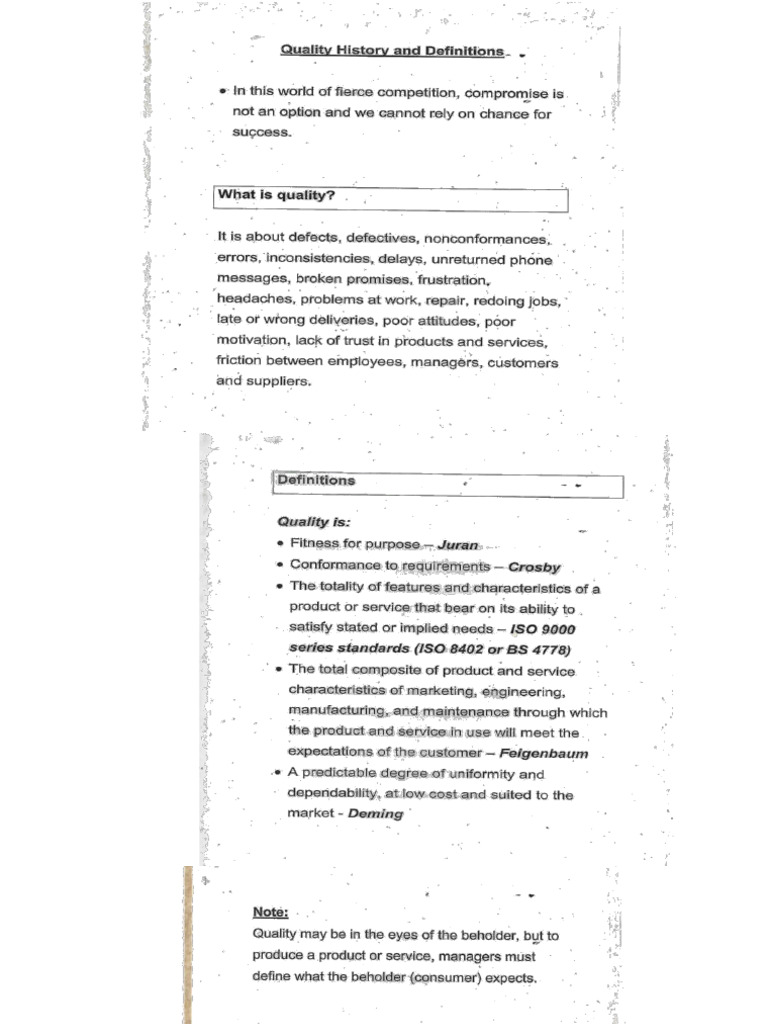 Quality History and Definitions

• In this world of fierce competition, compromise is not an option and we cannot rely on chance for success.

What is quality?

It is about defects, defectives, nonconformances, errors, inconsistencies, delays, unreturned phone messages, broken promises, frustration, headaches, problems at work, repair, redoing jobs, late or wrong deliveries, poor attitudes, poor motivation, lack of trust in products and services, friction between employees, managers, customers and suppliers.

Definitions

Quality is:
• Fitness for purpose – Juran
• Conformance to requirements – Crosby
• The totality of features and characteristics of a product or service that bear on its ability to satisfy stated or implied needs – ISO 9000 series standards (ISO 8402 or BS 4778)
• The total composite of product and service characteristics of marketing, engineering, manufacturing, and maintenance through which the product and service in use will meet the expectations of the customer – Feigenbaum
• A predictable degree of uniformity and dependability, at low cost and suited to the market - Deming

Note:
Quality may be in the eyes of the beholder, but to produce a product or service, managers must define what the beholder (consumer) expects.